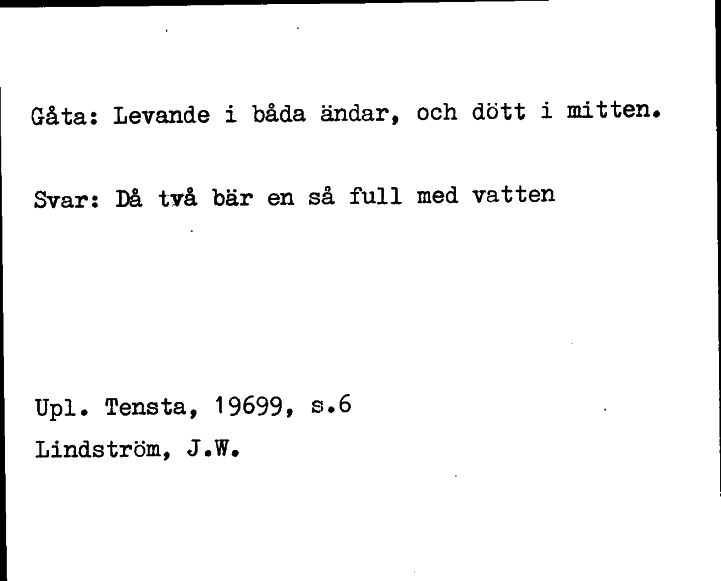 Gåta: Levande i båda ändar, och dött i mitten.

Svar: Då två bär en så full med vatten

Upl. Tensta, 19699, s.6
Lindström, J.W.